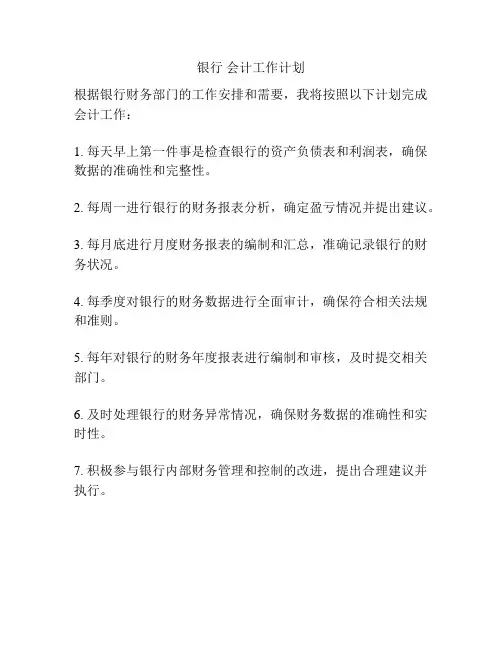 银行 会计工作计划

根据银行财务部门的工作安排和需要，我将按照以下计划完成会计工作：

1. 每天早上第一件事是检查银行的资产负债表和利润表，确保数据的准确性和完整性。

2. 每周一进行银行的财务报表分析，确定盈亏情况并提出建议。

3. 每月底进行月度财务报表的编制和汇总，准确记录银行的财务状况。

4. 每季度对银行的财务数据进行全面审计，确保符合相关法规和准则。

5. 每年对银行的财务年度报表进行编制和审核，及时提交相关部门。

6. 及时处理银行的财务异常情况，确保财务数据的准确性和实时性。

7. 积极参与银行内部财务管理和控制的改进，提出合理建议并执行。